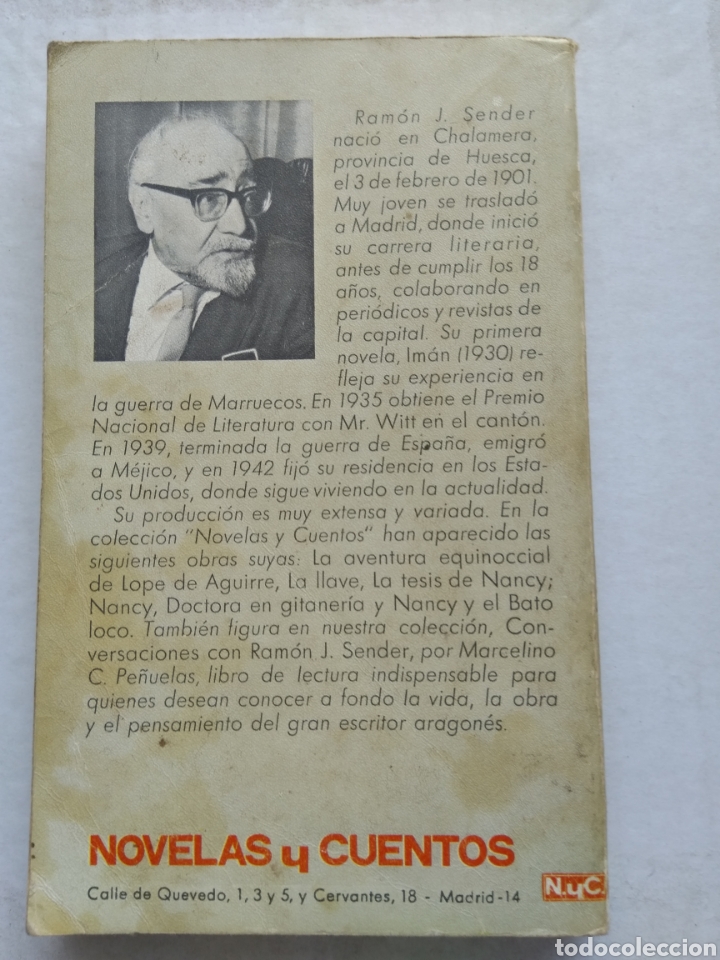 Ramón J. Sender nació en Chalamera, provincia de Huesca, el 3 de febrero de 1901. Muy joven se trasladó a Madrid, donde inició su carrera literaria, antes de cumplir los 18 años, colaborando en periódicos y revistas de la capital. Su primera novela, Imán (1930) refleja su experiencia en la guerra de Marruecos. En 1935 obtiene el Premio Nacional de Literatura con Mr. Witt en el cantón. En 1939, terminada la guerra de España, emigró a Méjico, y en 1942 fijó su residencia en los Estados Unidos, donde sigue viviendo en la actualidad.

Su producción es muy extensa y variada. En la colección "Novelas y Cuentos" han aparecido las siguientes obras suyas: La aventura equinoccial de Lope de Aguirre, La llave, La tesis de Nancy; Nancy, Doctora en gitanería y Nancy y el Bato loco. También figura en nuestra colección, Conversaciones con Ramón J. Sender, por Marcelino C. Peñuelas, libro de lectura indispensable para quienes desean conocer a fondo la vida, la obra y el pensamiento del gran escritor aragonés.

NOVELAS y CUENTOS

Calle de Quevedo, 1, 3 y 5, y Cervantes, 18 - Madrid-14

N.y C.

todocoleccion